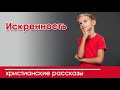 Искренность

христианские рассказы